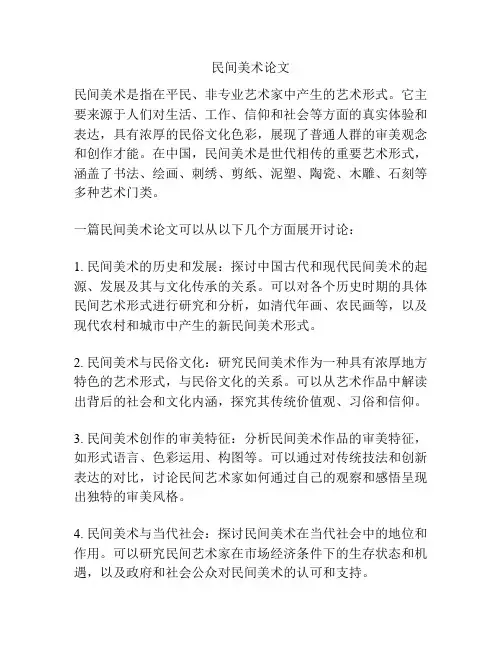 民间美术论文

民间美术是指在平民、非专业艺术家中产生的艺术形式。它主要来源于人们对生活、工作、信仰和社会等方面的真实体验和表达，具有浓厚的民俗文化色彩，展现了普通人群的审美观念和创作才能。在中国，民间美术是世代相传的重要艺术形式，涵盖了书法、绘画、刺绣、剪纸、泥塑、陶瓷、木雕、石刻等多种艺术门类。

一篇民间美术论文可以从以下几个方面展开讨论：

1. 民间美术的历史和发展：探讨中国古代和现代民间美术的起源、发展及其与文化传承的关系。可以对各个历史时期的具体民间艺术形式进行研究和分析，如清代年画、农民画等，以及现代农村和城市中产生的新民间美术形式。

2. 民间美术与民俗文化：研究民间美术作为一种具有浓厚地方特色的艺术形式，与民俗文化的关系。可以从艺术作品中解读出背后的社会和文化内涵，探究其传统价值观、习俗和信仰。

3. 民间美术创作的审美特征：分析民间美术作品的审美特征，如形式语言、色彩运用、构图等。可以通过对传统技法和创新表达的对比，讨论民间艺术家如何通过自己的观察和感悟呈现出独特的审美风格。

4. 民间美术与当代社会：探讨民间美术在当代社会中的地位和作用。可以研究民间艺术家在市场经济条件下的生存状态和机遇，以及政府和社会公众对民间美术的认可和支持。